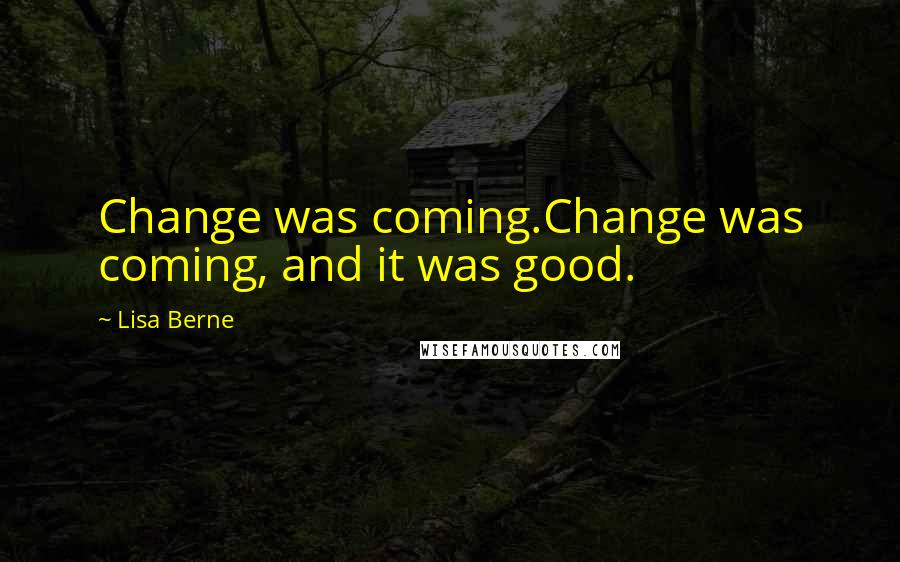 Change was coming.Change was coming, and it was good.

~ Lisa Berne

WISEFAMOUSQUOTES.COM